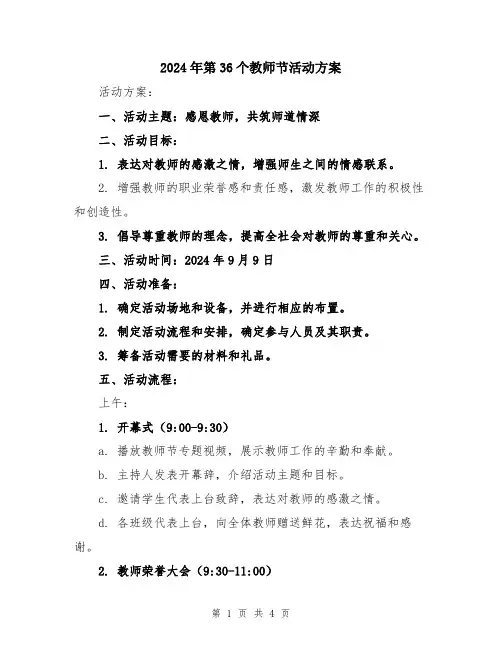 2024年第36个教师节活动方案

活动方案：

一、活动主题：感恩教师，共筑师道情深

二、活动目标：

1. 表达对教师的感激之情，增强师生之间的情感联系。

2. 增强教师的职业荣誉感和责任感，激发教师工作的积极性和创造性。

3. 倡导尊重教师的理念，提高全社会对教师的尊重和关心。

三、活动时间：2024年9月9日

四、活动准备：

1. 确定活动场地和设备，并进行相应的布置。

2. 制定活动流程和安排，确定参与人员及其职责。

3. 筹备活动需要的材料和礼品。

五、活动流程：

上午：

1. 开幕式（9:00-9:30）

a. 播放教师节专题视频，展示教师工作的辛勤和奉献。

b. 主持人发表开幕辞，介绍活动主题和目标。

c. 邀请学生代表上台致辞，表达对教师的感激之情。

d. 各班级代表上台，向全体教师赠送鲜花，表达祝福和感谢。

2. 教师荣誉大会（9:30-11:00）

第 1 页 共 4 页